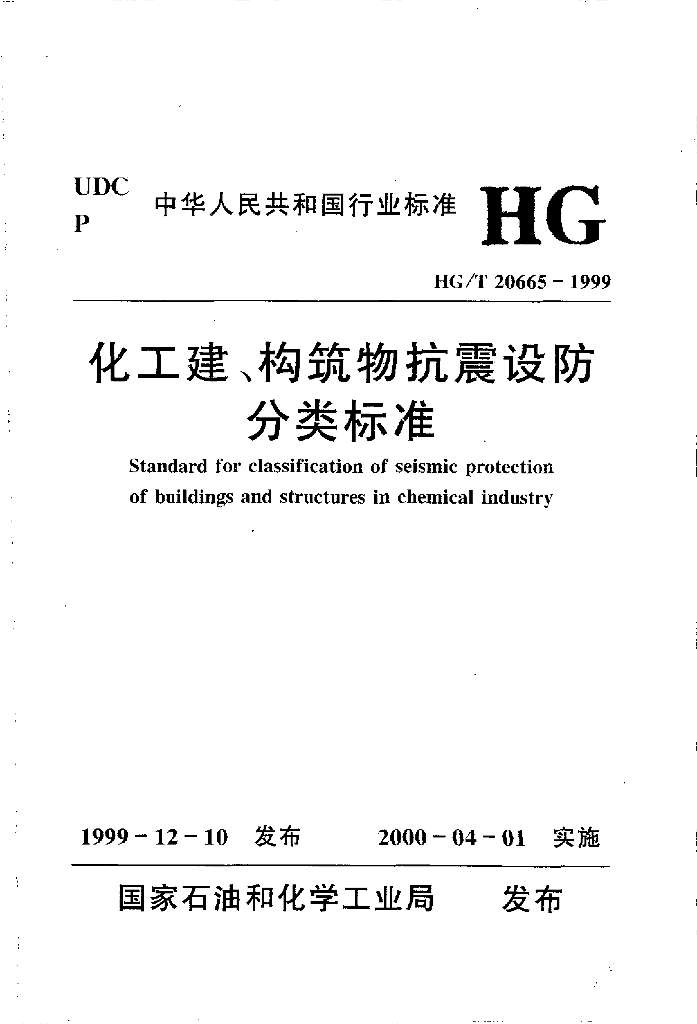 UDC
P

中华人民共和国行业标准 HG

HG/T 20665－1999

化工建、构筑物抗震设防分类标准

Standard for classification of seismic protection of buildings and structures in chemical industry

1999－12－10 发布 2000－04－01 实施

国家石油和化学工业局 发布